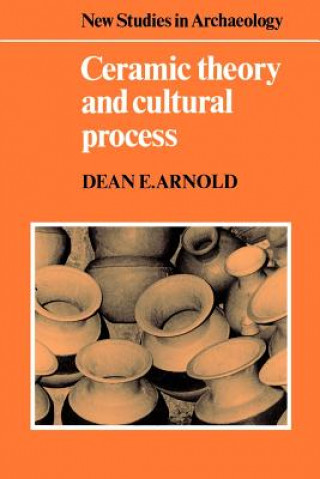 New Studies in Archaeology

Ceramic theory and cultural process

DEAN E. ARNOLD